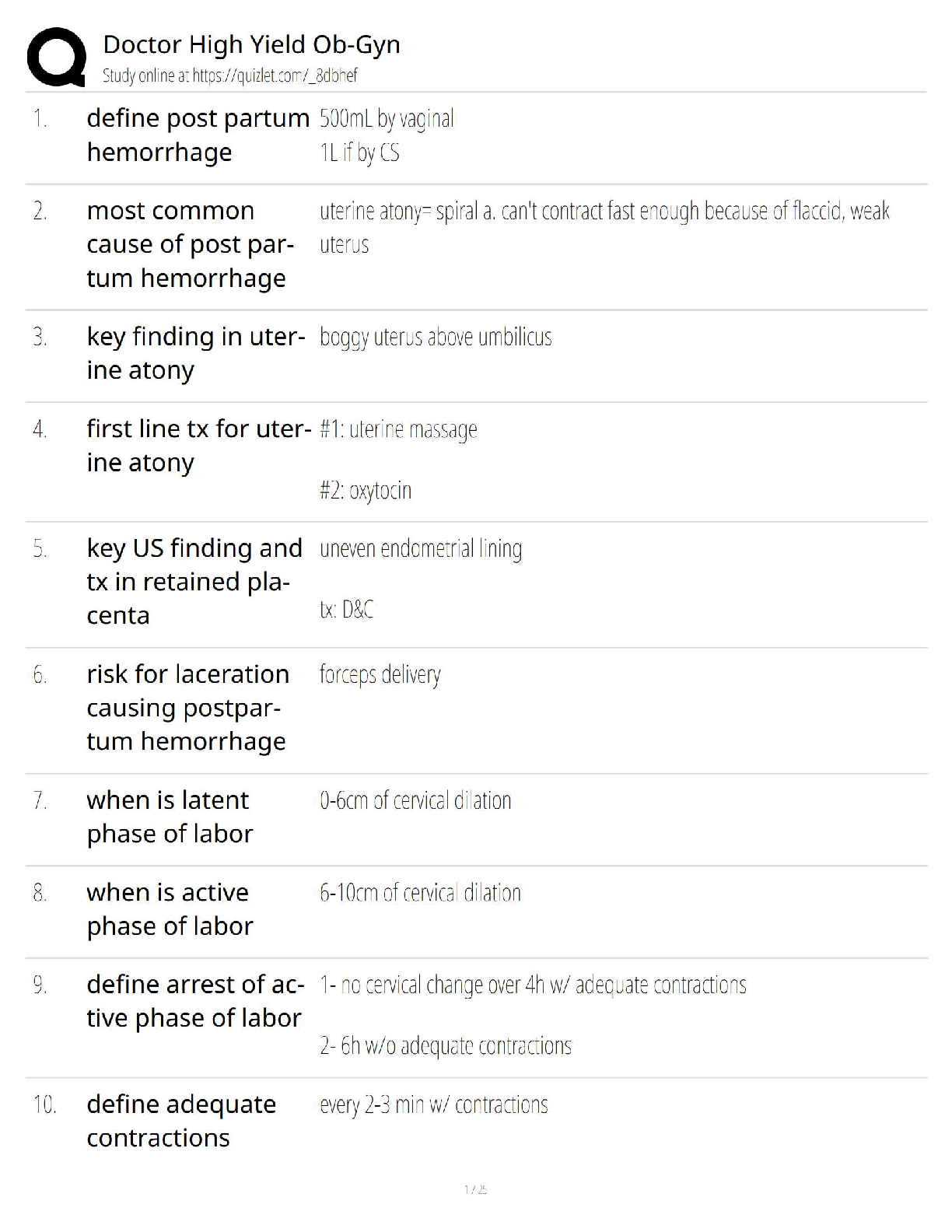 Doctor High Yield Ob-Gyn
Study online at https://quizlet.com/_8dbhef

1. define post partum hemorrhage
500mL by vaginal
1L if by CS

2. most common cause of post partum hemorrhage
uterine atony= spiral a. can't contract fast enough because of flaccid, weak uterus

3. key finding in uterine atony
boggy uterus above umbilicus

4. first line tx for uterine atony
#1: uterine massage

#2: oxytocin

5. key US finding and tx in retained placenta
uneven endometrial lining

tx: D&C

6. risk for laceration causing postpartum hemorrhage
forceps delivery

7. when is latent phase of labor
0-6cm of cervical dilation

8. when is active phase of labor
6-10cm of cervical dilation

9. define arrest of active phase of labor
1- no cervical change over 4h w/ adequate contractions

2- 6h w/o adequate contractions

10. define adequate contractions
every 2-3 min w/ contractions

1 / 25